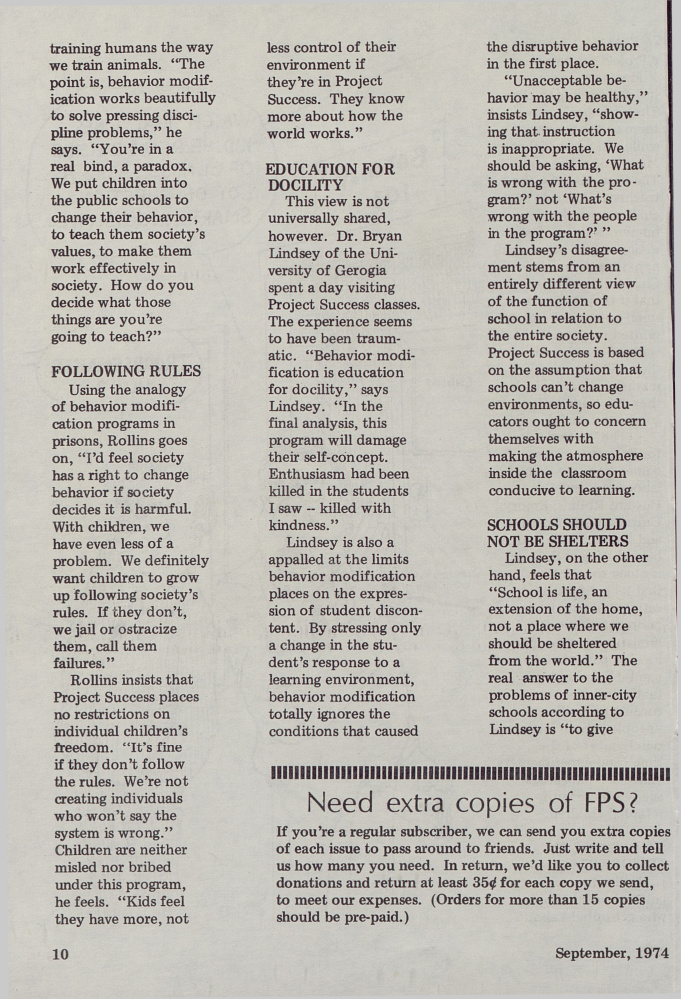 training humans the way we train animals. "The point is, behavior modification works beautifully to solve pressing discipline problems," he says. "You're in a real bind, a paradox. We put children into the public schools to change their behavior, to teach them society's values, to make them work effectively in society. How do you decide what those things are you're going to teach?"

FOLLOWING RULES

Using the analogy of behavior modification programs in prisons, Rollins goes on, "I'd feel society has a right to change behavior if society decides it is harmful. With children, we have even less of a problem. We definitely want children to grow up following society's rules. If they don't, we jail or ostracize them, call them failures."

Rollins insists that Project Success places no restrictions on individual children's freedom. "It's fine if they don't follow the rules. We're not creating individuals who won't say the system is wrong." Children are neither misled nor bribed under this program, he feels. "Kids feel they have more, not less control of their environment if they're in Project Success. They know more about how the world works."

EDUCATION FOR DOCILITY

This view is not universally shared, however. Dr. Bryan Lindsey of the University of Gerogia spent a day visiting Project Success classes. The experience seems to have been traumatic. "Behavior modification is education for docility," says Lindsey. "In the final analysis, this program will damage their self-concept. Enthusiasm had been killed in the students I saw -- killed with kindness."

Lindsey is also a appalled at the limits behavior modification places on the expression of student discontent. By stressing only a change in the student's response to a learning environment, behavior modification totally ignores the conditions that caused the disruptive behavior in the first place.

"Unacceptable behavior may be healthy," insists Lindsey, "showing that instruction is inappropriate. We should be asking, 'What is wrong with the program?' not 'What's wrong with the people in the program?' "

Lindsey's disagreement stems from an entirely different view of the function of school in relation to the entire society. Project Success is based on the assumption that schools can't change environments, so educators ought to concern themselves with making the atmosphere inside the classroom conducive to learning.

SCHOOLS SHOULD NOT BE SHELTERS

Lindsey, on the other hand, feels that "School is life, an extension of the home, not a place where we should be sheltered from the world." The real answer to the problems of inner-city schools according to Lindsey is "to give

Need extra copies of FPS?

If you're a regular subscriber, we can send you extra copies of each issue to pass around to friends. Just write and tell us how many you need. In return, we'd like you to collect donations and return at least 35¢ for each copy we send, to meet our expenses. (Orders for more than 15 copies should be pre-paid.)

10

September, 1974